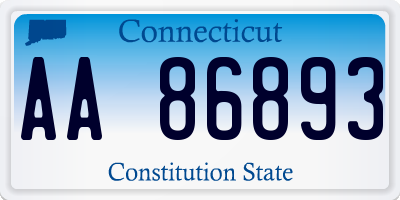 Connecticut

AA 86893

Constitution State